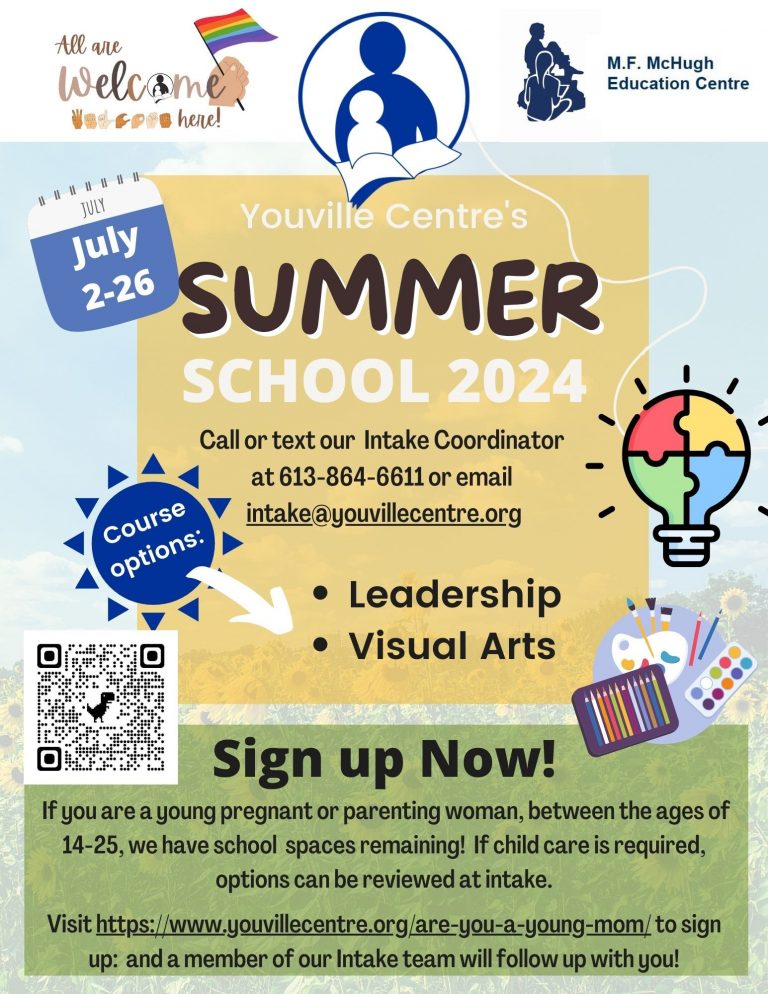 All are Welcome here!

M.F. McHugh
Education Centre

JULY
July
2-26

Youville Centre's

SUMMER

SCHOOL 2024

Call or text our Intake Coordinator at 613-864-6611 or email intake@youvillecentre.org

Course options:

• Leadership
• Visual Arts

Sign up Now!

If you are a young pregnant or parenting woman, between the ages of 14-25, we have school spaces remaining! If child care is required, options can be reviewed at intake.

Visit https://www.youvillecentre.org/are-you-a-young-mom/ to sign up: and a member of our Intake team will follow up with you!